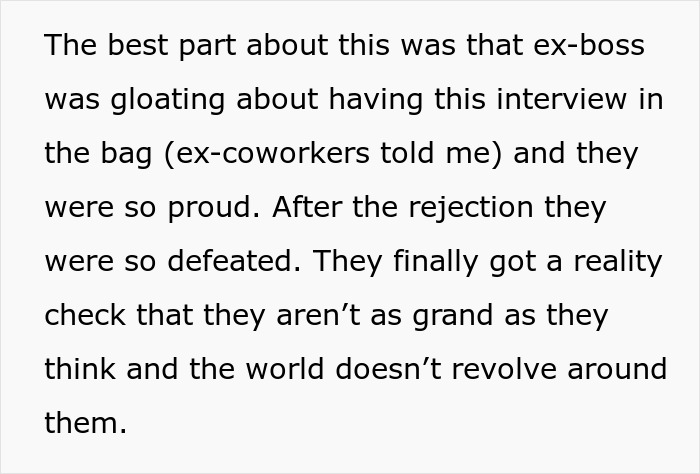 The best part about this was that ex-boss was gloating about having this interview in the bag (ex-coworkers told me) and they were so proud. After the rejection they were so defeated. They finally got a reality check that they aren't as grand as they think and the world doesn't revolve around them.